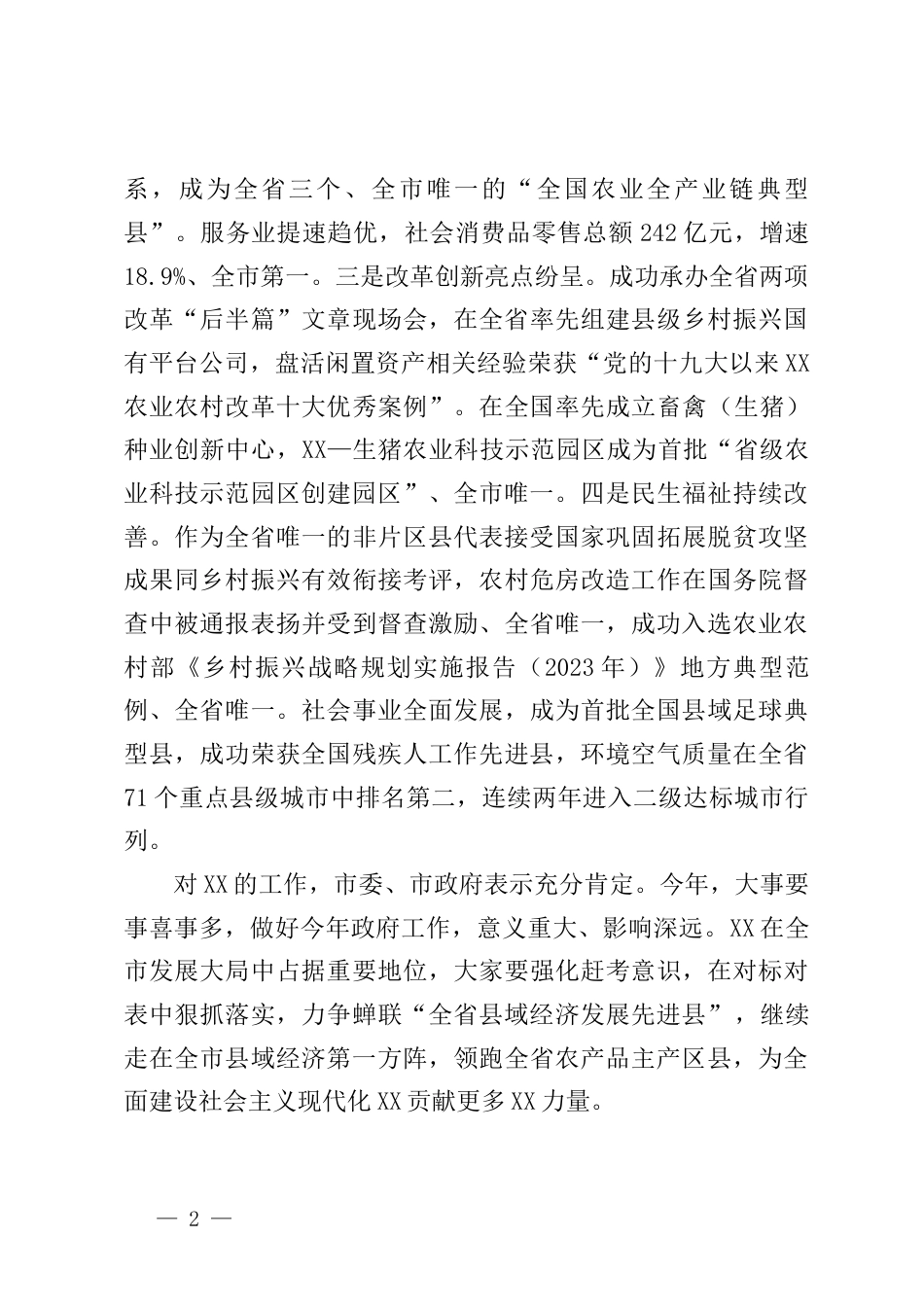 系，成为全省三个、全市唯一的“全国农业全产业链典型县”。服务业提速趋优，社会消费品零售总额242亿元，增速18.9%、全市第一。三是改革创新亮点纷呈。成功承办全省两项改革“后半篇”文章现场会，在全省率先组建县级乡村振兴国有平台公司，盘活闲置资产相关经验荣获“党的十九大以来XX农业农村改革十大优秀案例”。在全国率先成立畜禽（生猪）种业创新中心，XX—生猪农业科技示范园区成为首批“省级农业科技示范园区创建园区”、全市唯一。四是民生福祉持续改善。作为全省唯一的非片区县代表接受国家巩固拓展脱贫攻坚成果同乡村振兴有效衔接考评，农村危房改造工作在国务院督查中被通报表扬并受到督查激励、全省唯一，成功入选农业农村部《乡村振兴战略规划实施报告（2023年）》地方典型范例、全省唯一。社会事业全面发展，成为首批全国县域足球典型县，成功荣获全国残疾人工作先进县，环境空气质量在全省71个重点县级城市中排名第二，连续两年进入二级达标城市行列。

对XX的工作，市委、市政府表示充分肯定。今年，大事要事喜事多，做好今年政府工作，意义重大、影响深远。XX在全市发展大局中占据重要地位，大家要强化赶考意识，在对标对表中狠抓落实，力争蝉联“全省县域经济发展先进县”，继续走在全市县域经济第一方阵，领跑全省农产品主产区县，为全面建设社会主义现代化XX贡献更多XX力量。

— 2 —